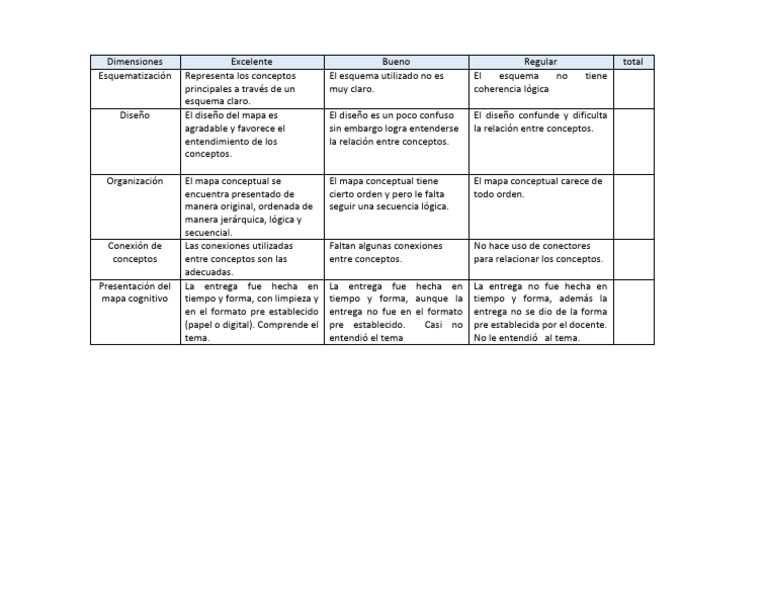 | Dimensiones | Excelente | Bueno | Regular | total |
|---|---|---|---|---|
| Esquematización | Representa los conceptos principales a través de un esquema claro. | El esquema utilizado no es muy claro. | El esquema no tiene coherencia lógica | |
| Diseño | El diseño del mapa es agradable y favorece el entendimiento de los conceptos. | El diseño es un poco confuso sin embargo logra entenderse la relación entre conceptos. | El diseño confunde y dificulta la relación entre conceptos. | |
| Organización | El mapa conceptual se encuentra presentado de manera original, ordenada de manera jerárquica, lógica y secuencial. | El mapa conceptual tiene cierto orden y pero le falta seguir una secuencia lógica. | El mapa conceptual carece de todo orden. | |
| Conexión de conceptos | Las conexiones utilizadas entre conceptos son las adecuadas. | Faltan algunas conexiones entre conceptos. | No hace uso de conectores para relacionar los conceptos. | |
| Presentación del mapa cognitivo | La entrega fue hecha en tiempo y forma, con limpieza y en el formato pre establecido (papel o digital). Comprende el tema. | La entrega fue hecha en tiempo y forma, aunque la entrega no fue en el formato pre establecido. Casi no entendió el tema | La entrega no fue hecha en tiempo y forma, además la entrega no se dio de la forma pre establecida por el docente. No le entendió al tema. | |